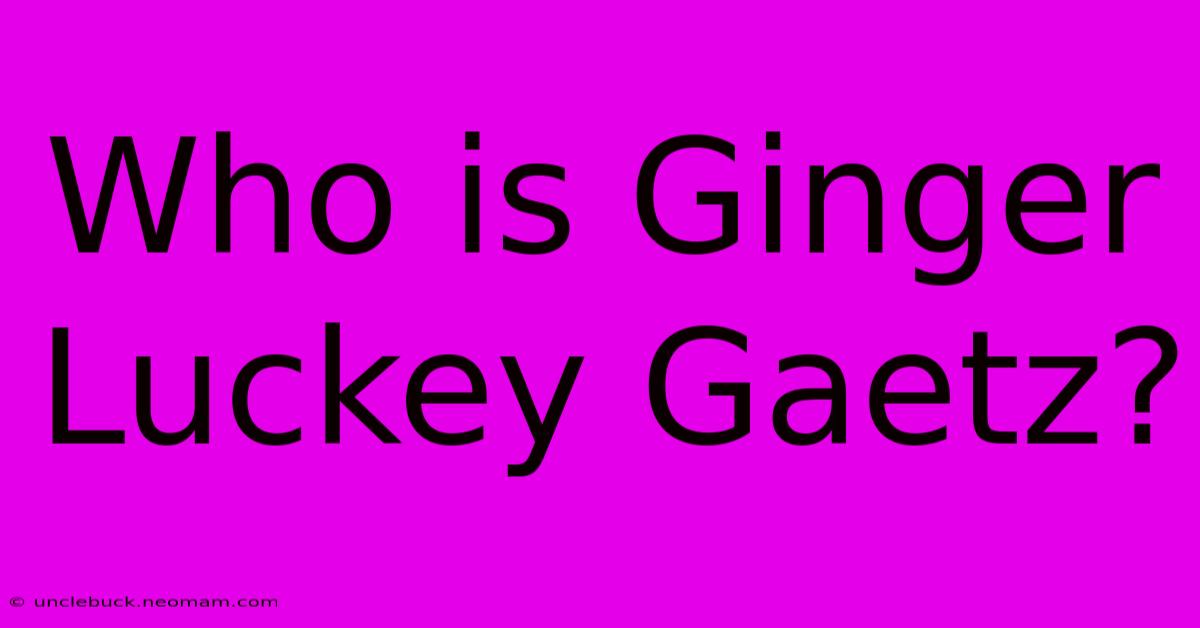 Who is Ginger Luckey Gaetz?

© unclebuck.neomam.com